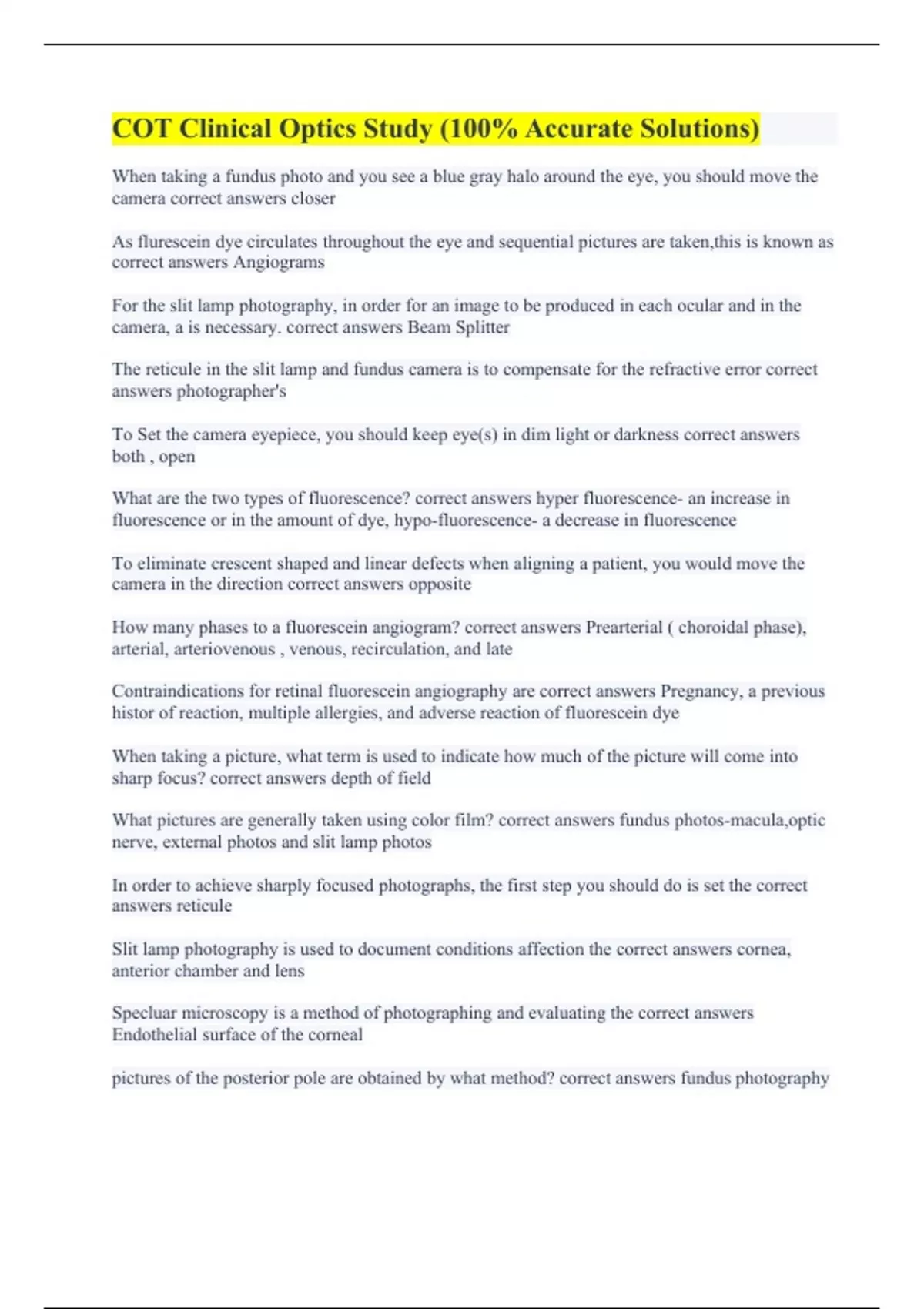 COT Clinical Optics Study (100% Accurate Solutions)

When taking a fundus photo and you see a blue gray halo around the eye, you should move the camera correct answers closer

As flurescein dye circulates throughout the eye and sequential pictures are taken,this is known as correct answers Angiograms

For the slit lamp photography, in order for an image to be produced in each ocular and in the camera, a is necessary. correct answers Beam Splitter

The reticule in the slit lamp and fundus camera is to compensate for the refractive error correct answers photographer's

To Set the camera eyepiece, you should keep eye(s) in dim light or darkness correct answers both , open

What are the two types of fluorescence? correct answers hyper fluorescence- an increase in fluorescence or in the amount of dye, hypo-fluorescence- a decrease in fluorescence

To eliminate crescent shaped and linear defects when aligning a patient, you would move the camera in the direction correct answers opposite

How many phases to a fluorescein angiogram? correct answers Prearterial ( choroidal phase), arterial, arteriovenous , venous, recirculation, and late

Contraindications for retinal fluorescein angiography are correct answers Pregnancy, a previous histor of reaction, multiple allergies, and adverse reaction of fluorescein dye

When taking a picture, what term is used to indicate how much of the picture will come into sharp focus? correct answers depth of field

What pictures are generally taken using color film? correct answers fundus photos-macula,optic nerve, external photos and slit lamp photos

In order to achieve sharply focused photographs, the first step you should do is set the correct answers reticule

Slit lamp photography is used to document conditions affection the correct answers cornea, anterior chamber and lens

Specluar microscopy is a method of photographing and evaluating the correct answers Endothelial surface of the corneal

pictures of the posterior pole are obtained by what method? correct answers fundus photography